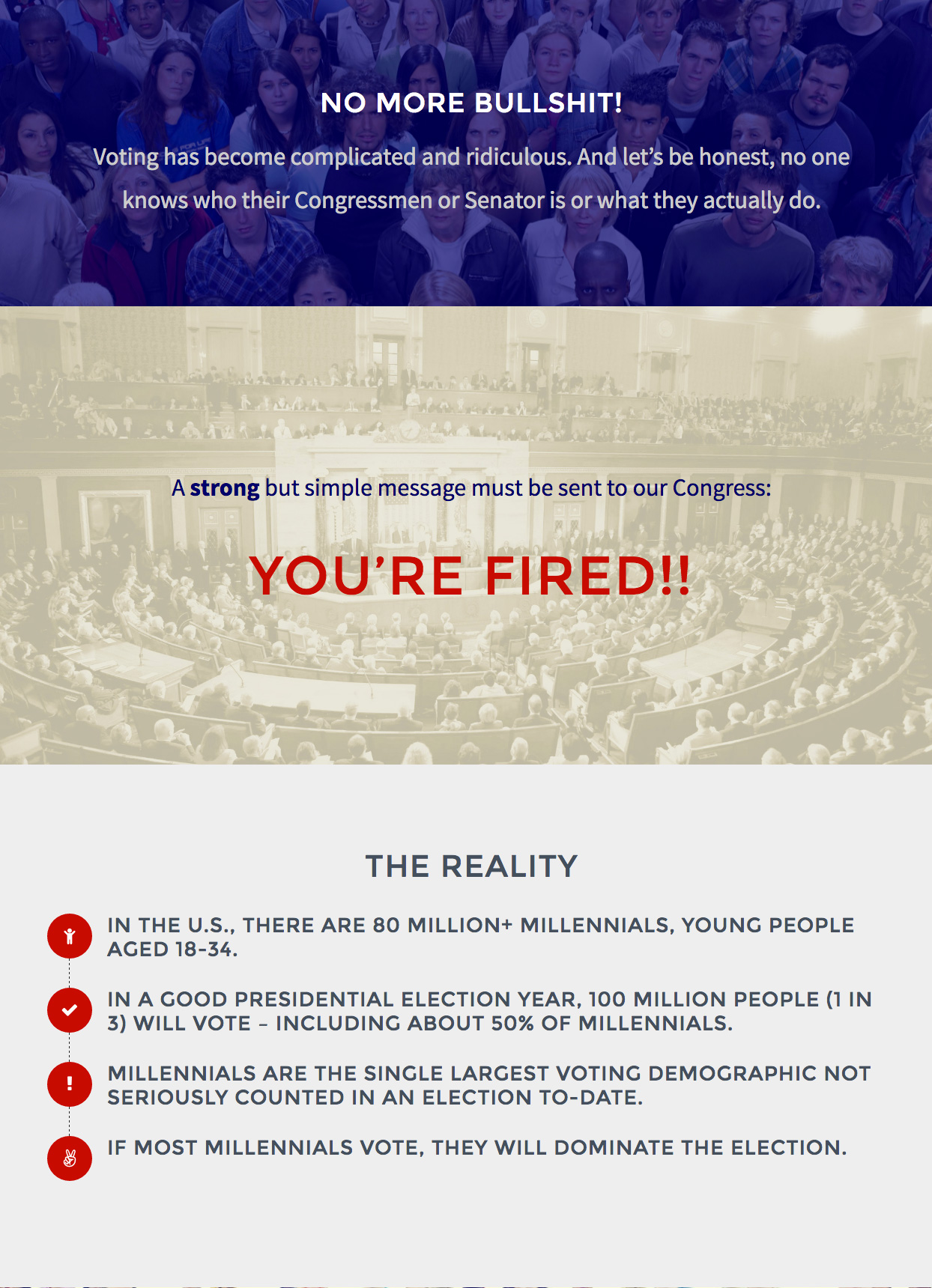 NO MORE BULLSHIT!

Voting has become complicated and ridiculous. And let's be honest, no one knows who their Congressmen or Senator is or what they actually do.

A strong but simple message must be sent to our Congress:

YOU'RE FIRED!!

THE REALITY

IN THE U.S., THERE ARE 80 MILLION+ MILLENNIALS, YOUNG PEOPLE AGED 18-34.

IN A GOOD PRESIDENTIAL ELECTION YEAR, 100 MILLION PEOPLE (1 IN 3) WILL VOTE – INCLUDING ABOUT 50% OF MILLENNIALS.

MILLENNIALS ARE THE SINGLE LARGEST VOTING DEMOGRAPHIC NOT SERIOUSLY COUNTED IN AN ELECTION TO-DATE.

IF MOST MILLENNIALS VOTE, THEY WILL DOMINATE THE ELECTION.